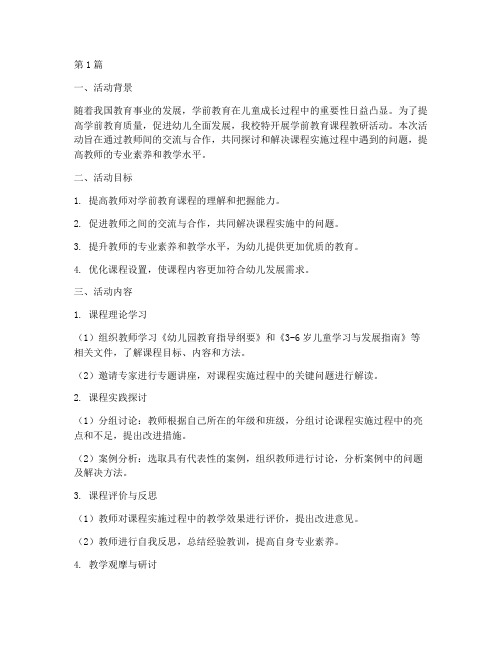 第1篇

一、活动背景

随着我国教育事业的发展，学前教育在儿童成长过程中的重要性日益凸显。为了提高学前教育质量，促进幼儿全面发展，我校特开展学前教育课程教研活动。本次活动旨在通过教师间的交流与合作，共同探讨和解决课程实施过程中遇到的问题，提高教师的专业素养和教学水平。

二、活动目标

1. 提高教师对学前教育课程的理解和把握能力。

2. 促进教师之间的交流与合作，共同解决课程实施中的问题。

3. 提升教师的专业素养和教学水平，为幼儿提供更加优质的教育。

4. 优化课程设置，使课程内容更加符合幼儿发展需求。

三、活动内容

1. 课程理论学习

（1）组织教师学习《幼儿园教育指导纲要》和《3-6岁儿童学习与发展指南》等相关文件，了解课程目标、内容和方法。

（2）邀请专家进行专题讲座，对课程实施过程中的关键问题进行解读。

2. 课程实践探讨

（1）分组讨论：教师根据自己所在的年级和班级，分组讨论课程实施过程中的亮点和不足，提出改进措施。

（2）案例分析：选取具有代表性的案例，组织教师进行讨论，分析案例中的问题及解决方法。

3. 课程评价与反思

（1）教师对课程实施过程中的教学效果进行评价，提出改进意见。

（2）教师进行自我反思，总结经验教训，提高自身专业素养。

4. 教学观摩与研讨